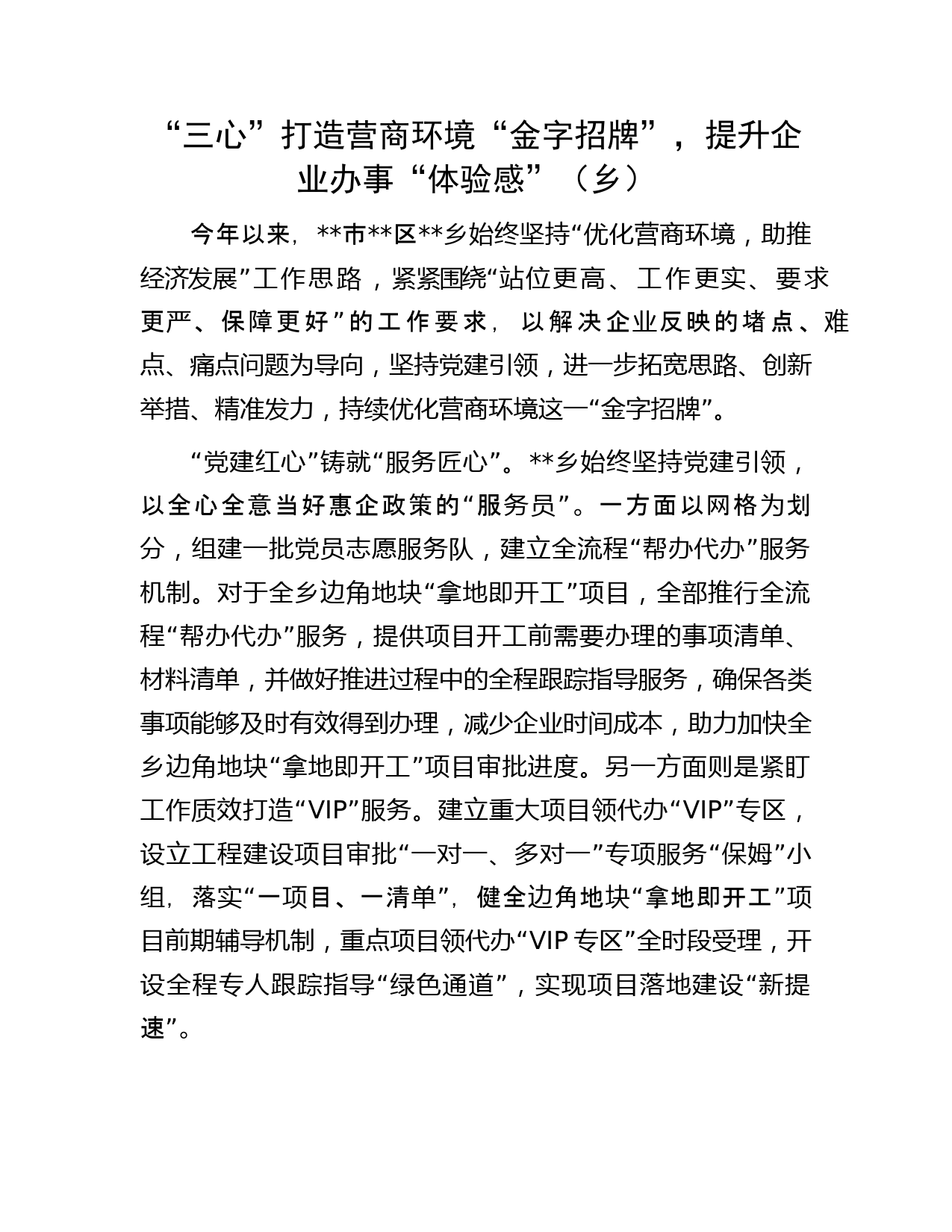 “三心”打造营商环境“金字招牌”，提升企业办事“体验感”（乡）

今年以来，**市**区**乡始终坚持“优化营商环境，助推经济发展”工作思路，紧紧围绕“站位更高、工作更实、要求更严、保障更好”的工作要求，以解决企业反映的堵点、难点、痛点问题为导向，坚持党建引领，进一步拓宽思路、创新举措、精准发力，持续优化营商环境这一“金字招牌”。

“党建红心”铸就“服务匠心”。**乡始终坚持党建引领，以全心全意当好惠企政策的“服务员”。一方面以网格为划分，组建一批党员志愿服务队，建立全流程“帮办代办”服务机制。对于全乡边角地块“拿地即开工”项目，全部推行全流程“帮办代办”服务，提供项目开工前需要办理的事项清单、材料清单，并做好推进过程中的全程跟踪指导服务，确保各类事项能够及时有效得到办理，减少企业时间成本，助力加快全乡边角地块“拿地即开工”项目审批进度。另一方面则是紧盯工作质效打造“VIP”服务。建立重大项目领代办“VIP”专区，设立工程建设项目审批“一对一、多对一”专项服务“保姆”小组，落实“一项目、一清单”，健全边角地块“拿地即开工”项目前期辅导机制，重点项目领代办“VIP 专区”全时段受理，开设全程专人跟踪指导“绿色通道”，实现项目落地建设“新提速”。